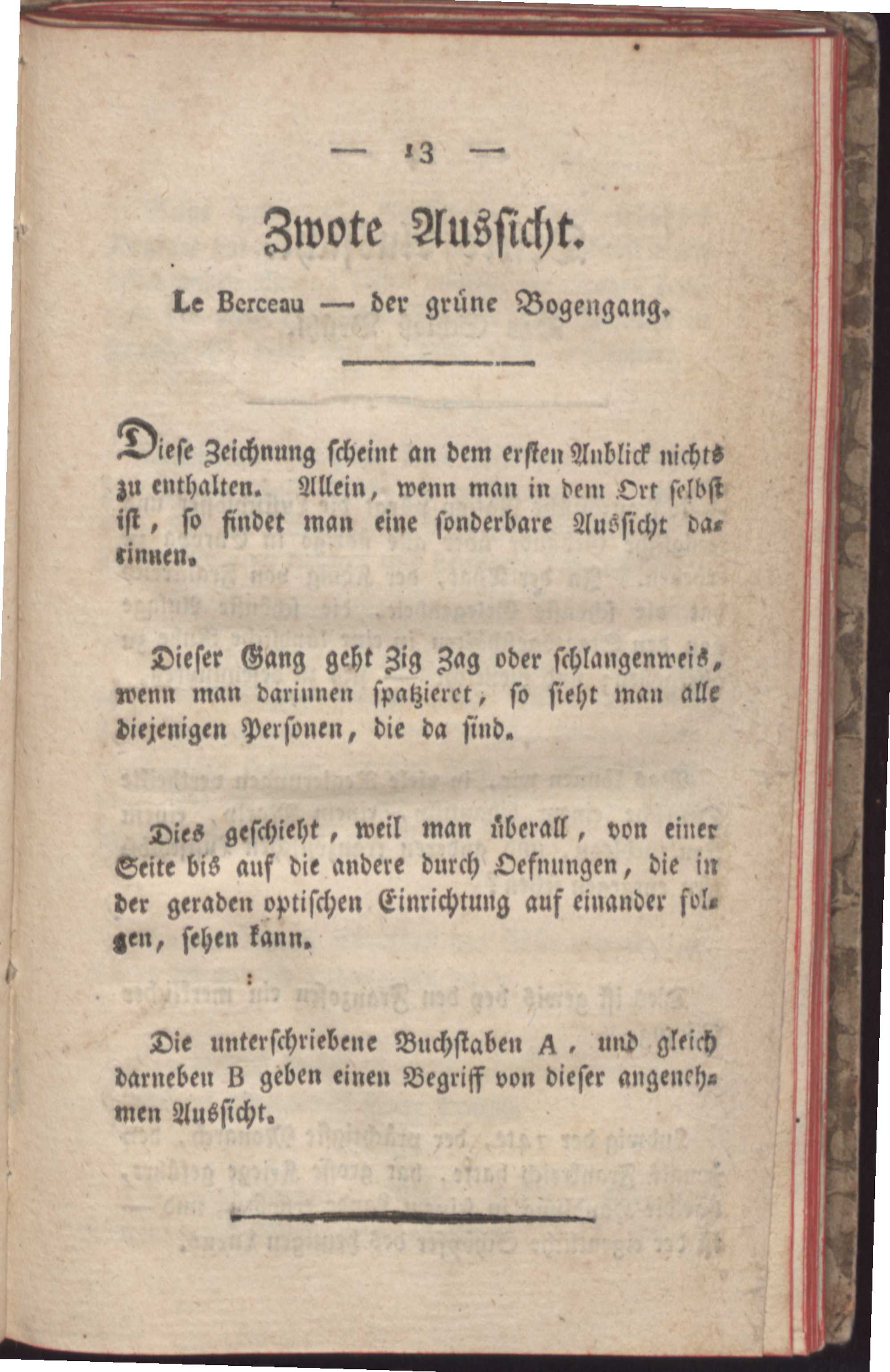 — 13 —

Zwote Aussicht.

Le Berceau — der grüne Bogengang.

Diese Zeichnung scheint an dem ersten Anblick nichts zu enthalten. Allein, wenn man in dem Ort selbst ist, so findet man eine sonderbare Aussicht darinnen.

Dieser Gang geht Zig Zag oder schlangenweis, wenn man darinnen spatzieret, so sieht man alle diejenigen Personen, die da sind.

Dies geschieht, weil man überall, von einer Seite bis auf die andere durch Oefnungen, die in der geraden optischen Einrichtung auf einander folgen, sehen kann.

Die unterschriebene Buchstaben A, und gleich darneben B geben einen Begriff von dieser angenehmen Aussicht.